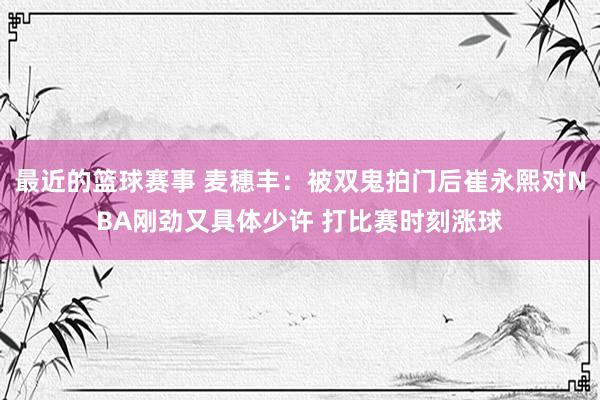 最近的篮球赛事 麦穗丰：被双鬼拍门后崔永熙对NBA刚劲又具体少许 打比赛时刻涨球